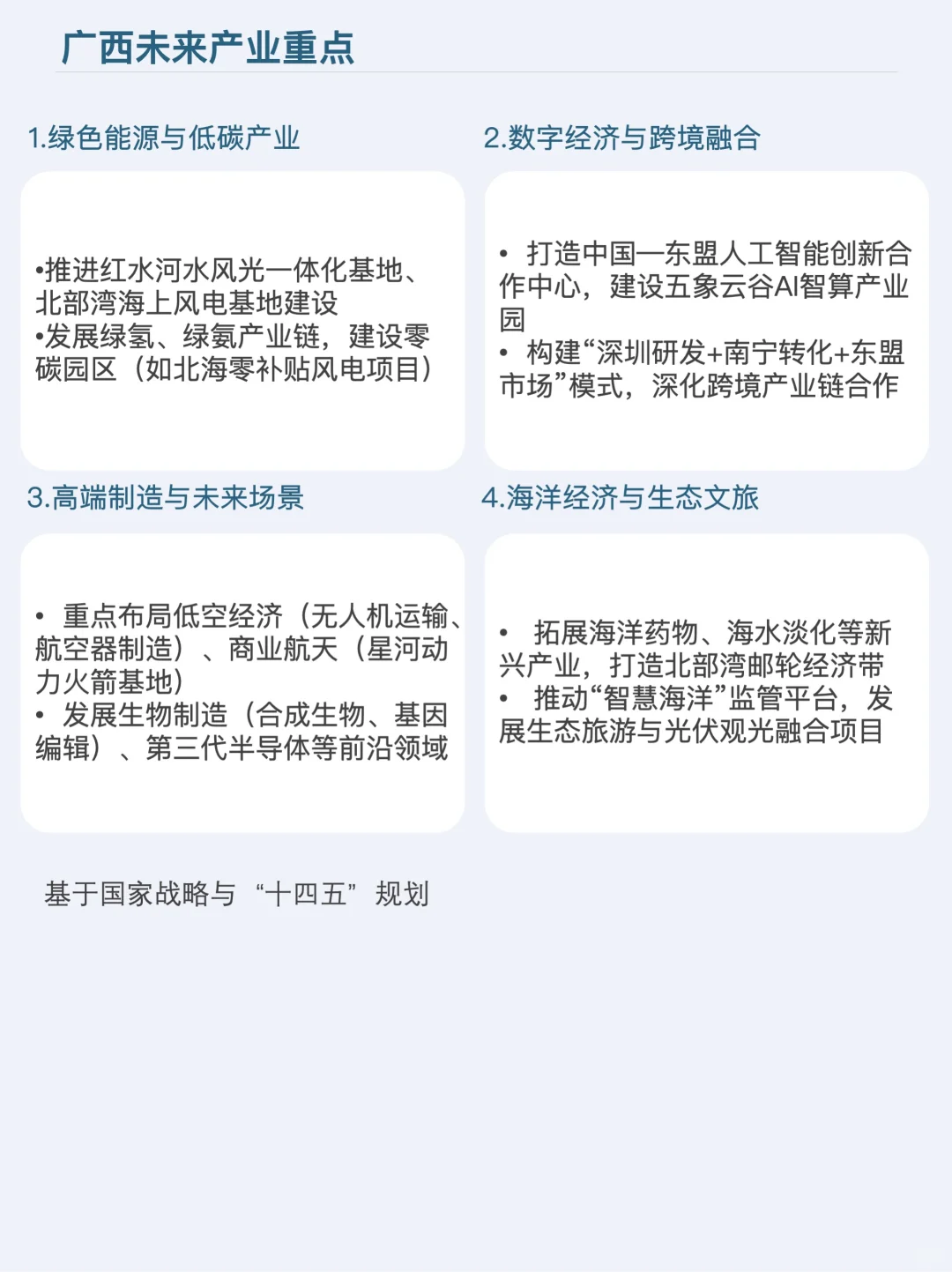 广西未来产业重点

1.绿色能源与低碳产业

•推进红水河水风光一体化基地、北部湾海上风电基地建设
•发展绿氢、绿氨产业链，建设零碳园区（如北海零补贴风电项目）

2.数字经济与跨境融合

• 打造中国—东盟人工智能创新合作中心，建设五象云谷AI智算产业园
• 构建“深圳研发+南宁转化+东盟市场”模式，深化跨境产业链合作

3.高端制造与未来场景

• 重点布局低空经济（无人机运输、航空器制造）、商业航天（星河动力火箭基地）
• 发展生物制造（合成生物、基因编辑）、第三代半导体等前沿领域

4.海洋经济与生态文旅

• 拓展海洋药物、海水淡化等新兴产业，打造北部湾邮轮经济带
• 推动“智慧海洋”监管平台，发展生态旅游与光伏观光融合项目

基于国家战略与“十四五”规划